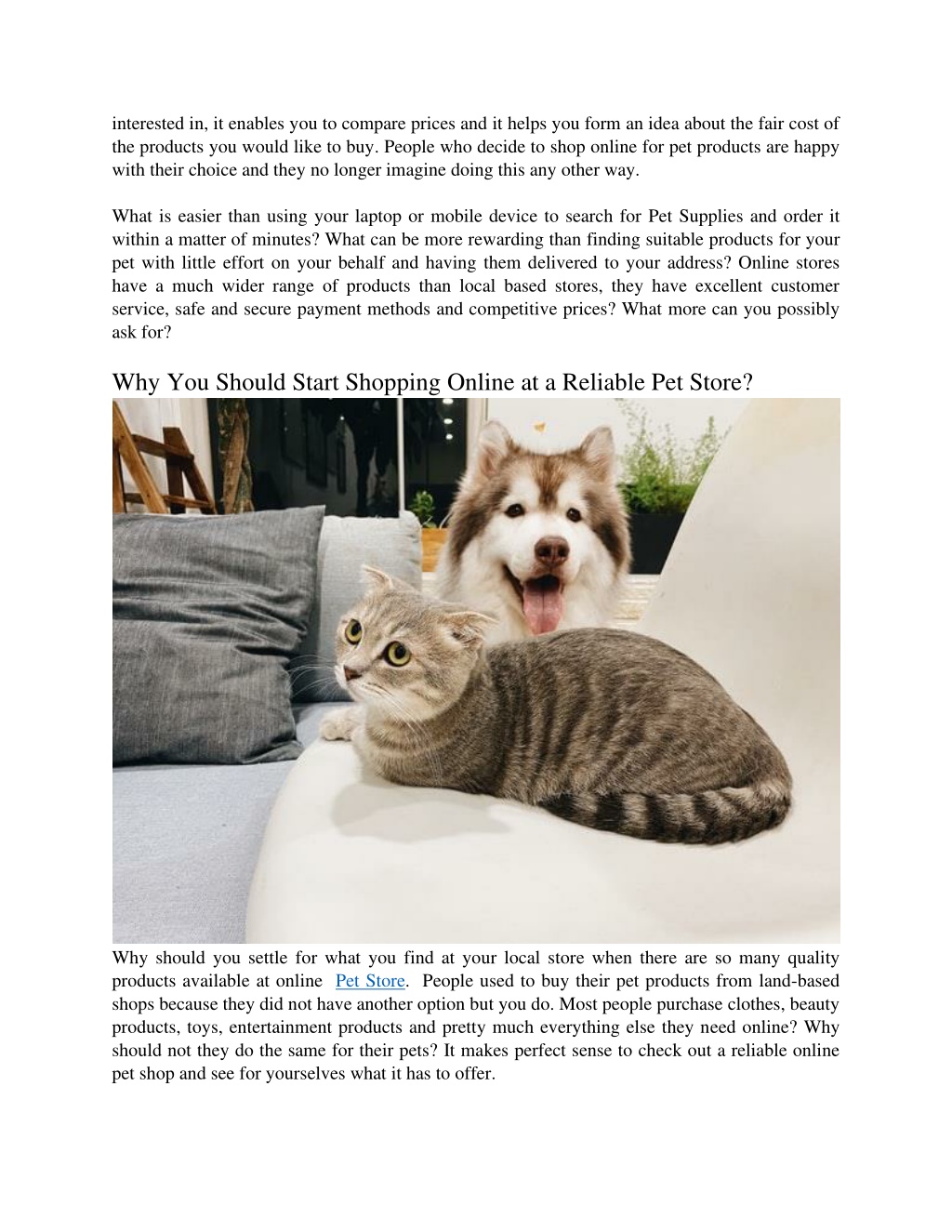 interested in, it enables you to compare prices and it helps you form an idea about the fair cost of the products you would like to buy. People who decide to shop online for pet products are happy with their choice and they no longer imagine doing this any other way.

What is easier than using your laptop or mobile device to search for Pet Supplies and order it within a matter of minutes? What can be more rewarding than finding suitable products for your pet with little effort on your behalf and having them delivered to your address? Online stores have a much wider range of products than local based stores, they have excellent customer service, safe and secure payment methods and competitive prices? What more can you possibly ask for?

Why You Should Start Shopping Online at a Reliable Pet Store?

Why should you settle for what you find at your local store when there are so many quality products available at online Pet Store. People used to buy their pet products from land-based shops because they did not have another option but you do. Most people purchase clothes, beauty products, toys, entertainment products and pretty much everything else they need online? Why should not they do the same for their pets? It makes perfect sense to check out a reliable online pet shop and see for yourselves what it has to offer.